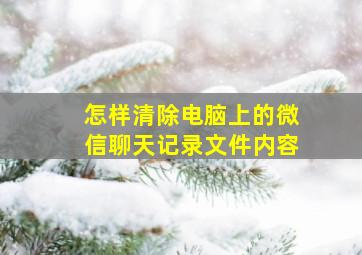 怎样清除电脑上的微信聊天记录文件内容